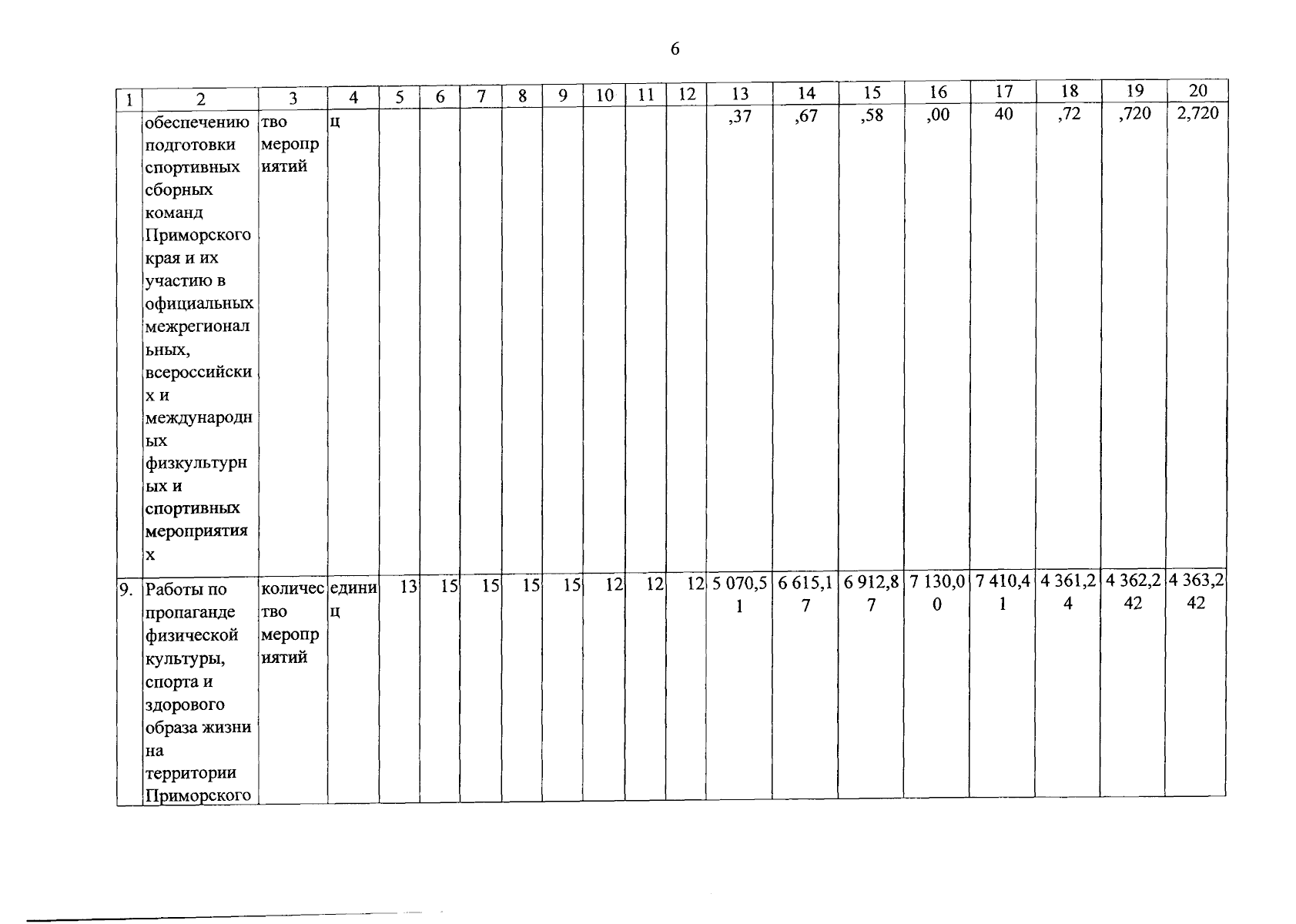 6

| 1 | 2 | 3 | 4 | 5 | 6 | 7 | 8 | 9 | 10 | 11 | 12 | 13 | 14 | 15 | 16 | 17 | 18 | 19 | 20 |
|---|---|---|---|---|---|---|---|---|---|---|---|---|---|---|---|---|---|---|---|
| | обеспечению подготовки спортивных сборных команд Приморского края и их участию в официальных межрегиональных, всероссийских и международных физкультурных и спортивных мероприятиях | тво мероприятий | ц | | | | | | | | | ,37 | ,67 | ,58 | ,00 | 40 | ,72 | ,720 | 2,720 |
| 9. | Работы по пропаганде физической культуры, спорта и здорового образа жизни на территории Приморского | количество мероприятий | единиц | 13 | 15 | 15 | 15 | 15 | 12 | 12 | 12 | 5 070,51 | 6 615,17 | 6 912,87 | 7 130,00 | 7 410,41 | 4 361,24 | 4 362,242 | 4 363,242 |